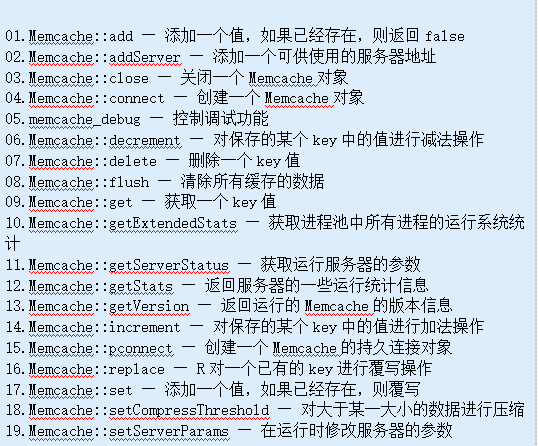 01. Memcache::add — 添加一个值，如果已经存在，则返回 false
02. Memcache::addServer — 添加一个可供使用的服务器地址
03. Memcache::close — 关闭一个 Memcache 对象
04. Memcache::connect — 创建一个 Memcache 对象
05. memcache_debug — 控制调试功能
06. Memcache::decrement — 对保存的某个 key 中的值进行减法操作
07. Memcache::delete — 删除一个 key 值
08. Memcache::flush — 清除所有缓存的数据
09. Memcache::get — 获取一个 key 值
10. Memcache::getExtendedStats — 获取进程池中所有进程的运行系统统计
11. Memcache::getServerStatus — 获取运行服务器的参数
12. Memcache::getStats — 返回服务器的一些运行统计信息
13. Memcache::getVersion — 返回运行的 Memcache 的版本信息
14. Memcache::increment — 对保存的某个 key 中的值进行加法操作
15. Memcache::pconnect — 创建一个 Memcache 的持久连接对象
16. Memcache::replace — R 对一个已有的 key 进行覆写操作
17. Memcache::set — 添加一个值，如果已经存在，则覆写
18. Memcache::setCompressThreshold — 对大于某一大小的数据进行压缩
19. Memcache::setServerParams — 在运行时修改服务器的参数